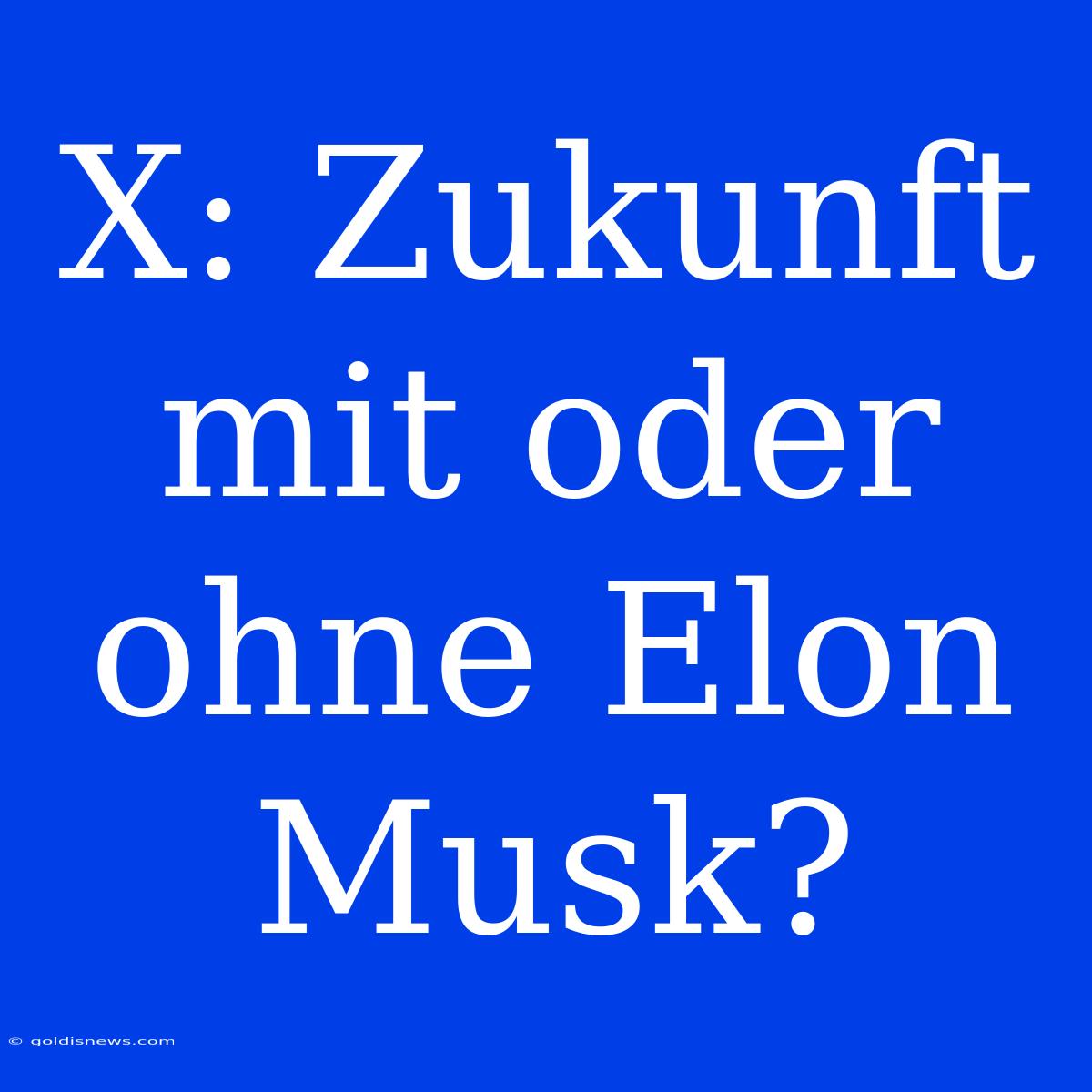 X: Zukunft mit oder ohne Elon Musk?

© goldisnews.com